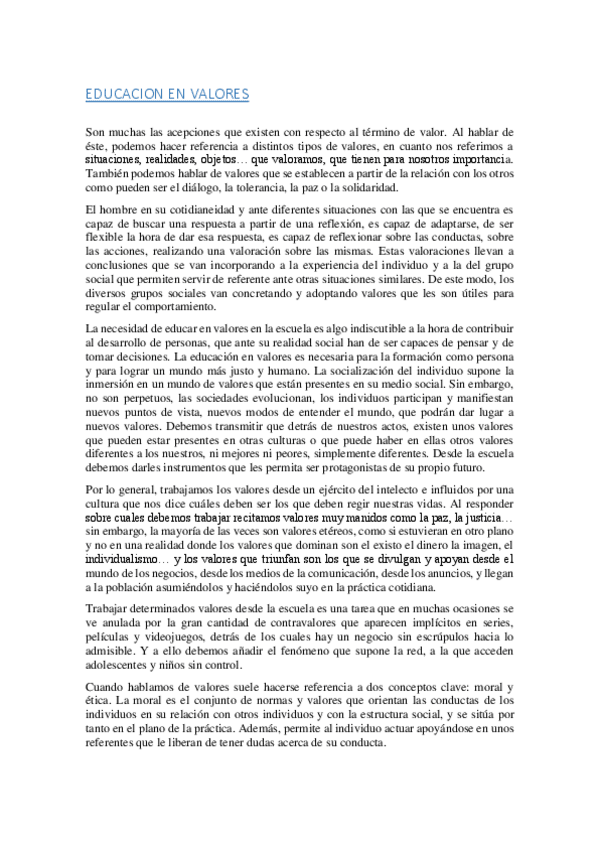 EDUCACION EN VALORES

Son muchas las acepciones que existen con respecto al término de valor. Al hablar de éste, podemos hacer referencia a distintos tipos de valores, en cuanto nos referimos a situaciones, realidades, objetos… que valoramos, que tienen para nosotros importancia. También podemos hablar de valores que se establecen a partir de la relación con los otros como pueden ser el diálogo, la tolerancia, la paz o la solidaridad.

El hombre en su cotidianeidad y ante diferentes situaciones con las que se encuentra es capaz de buscar una respuesta a partir de una reflexión, es capaz de adaptarse, de ser flexible la hora de dar esa respuesta, es capaz de reflexionar sobre las conductas, sobre las acciones, realizando una valoración sobre las mismas. Estas valoraciones llevan a conclusiones que se van incorporando a la experiencia del individuo y a la del grupo social que permiten servir de referente ante otras situaciones similares. De este modo, los diversos grupos sociales van concretando y adoptando valores que les son útiles para regular el comportamiento.

La necesidad de educar en valores en la escuela es algo indiscutible a la hora de contribuir al desarrollo de personas, que ante su realidad social han de ser capaces de pensar y de tomar decisiones. La educación en valores es necesaria para la formación como persona y para lograr un mundo más justo y humano. La socialización del individuo supone la inmersión en un mundo de valores que están presentes en su medio social. Sin embargo, no son perpetuos, las sociedades evolucionan, los individuos participan y manifiestan nuevos puntos de vista, nuevos modos de entender el mundo, que podrán dar lugar a nuevos valores. Debemos transmitir que detrás de nuestros actos, existen unos valores que pueden estar presentes en otras culturas o que puede haber en ellas otros valores diferentes a los nuestros, ni mejores ni peores, simplemente diferentes. Desde la escuela debemos darles instrumentos que les permita ser protagonistas de su propio futuro.

Por lo general, trabajamos los valores desde un ejército del intelecto e influidos por una cultura que nos dice cuáles deben ser los que deben regir nuestras vidas. Al responder sobre cuales debemos trabajar recitamos valores muy manidos como la paz, la justicia… sin embargo, la mayoría de las veces son valores etéreos, como si estuvieran en otro plano y no en una realidad donde los valores que dominan son el existo el dinero la imagen, el individualismo… y los valores que triunfan son los que se divulgan y apoyan desde el mundo de los negocios, desde los medios de la comunicación, desde los anuncios, y llegan a la población asumiéndolos y haciéndolos suyo en la práctica cotidiana.

Trabajar determinados valores desde la escuela es una tarea que en muchas ocasiones se ve anulada por la gran cantidad de contravalores que aparecen implícitos en series, películas y videojuegos, detrás de los cuales hay un negocio sin escrúpulos hacia lo admisible. Y a ello debemos añadir el fenómeno que supone la red, a la que acceden adolescentes y niños sin control.

Cuando hablamos de valores suele hacerse referencia a dos conceptos clave: moral y ética. La moral es el conjunto de normas y valores que orientan las conductas de los individuos en su relación con otros individuos y con la estructura social, y se sitúa por tanto en el plano de la práctica. Además, permite al individuo actuar apoyándose en unos referentes que le liberan de tener dudas acerca de su conducta.